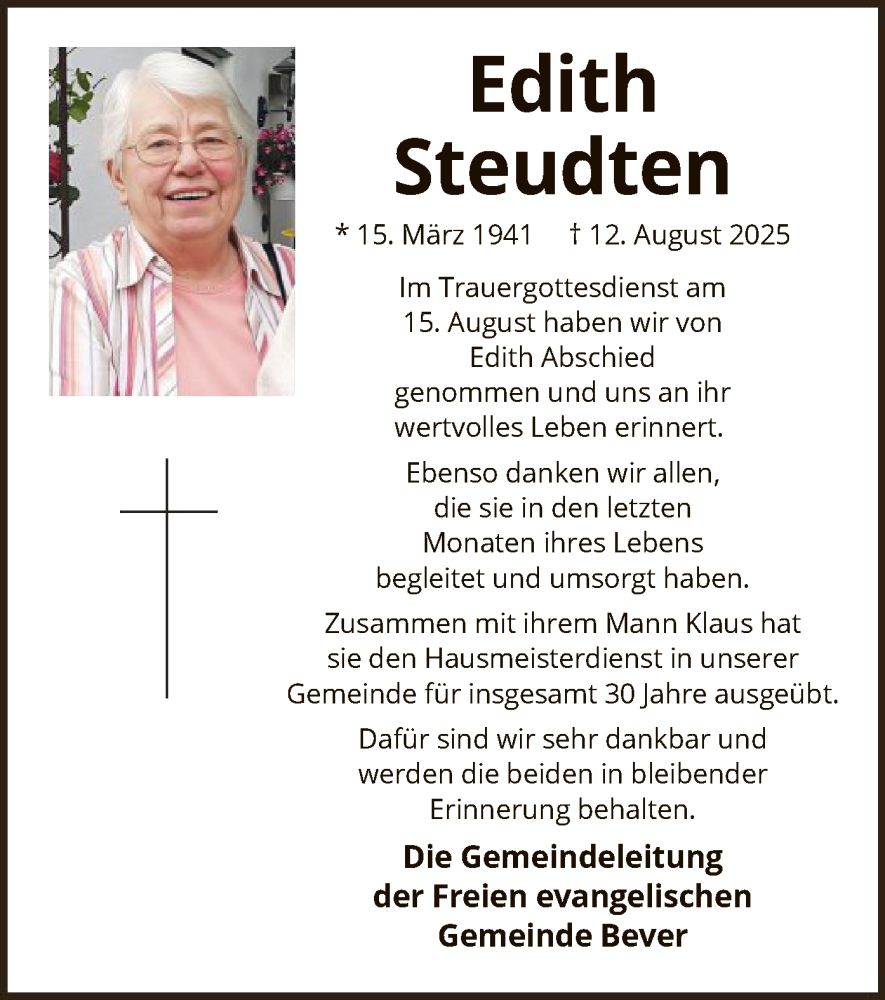 Edith Steudten

* 15. März 1941 † 12. August 2025

Im Trauergottesdienst am 15. August haben wir von Edith Abschied genommen und uns an ihr wertvolles Leben erinnert.

Ebenso danken wir allen, die sie in den letzten Monaten ihres Lebens begleitet und umsorgt haben.

Zusammen mit ihrem Mann Klaus hat sie den Hausmeisterdienst in unserer Gemeinde für insgesamt 30 Jahre ausgeübt.

Dafür sind wir sehr dankbar und werden die beiden in bleibender Erinnerung behalten.

Die Gemeindeleitung der Freien evangelischen Gemeinde Bever